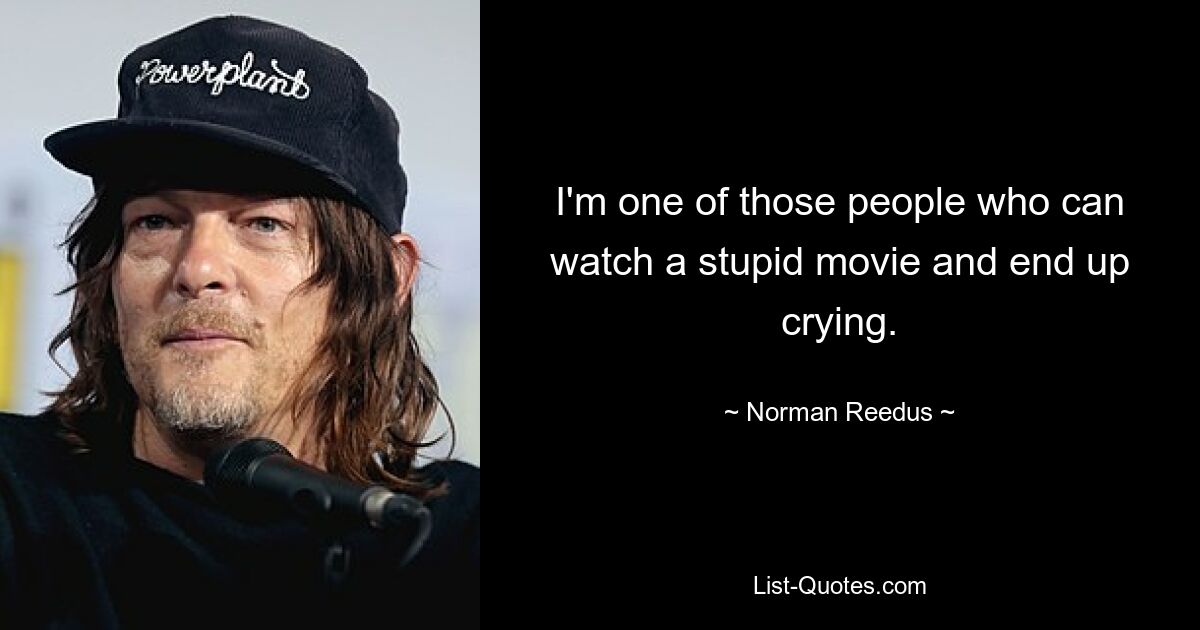 Powerplant

I'm one of those people who can watch a stupid movie and end up crying.

~ Norman Reedus ~

List-Quotes.com